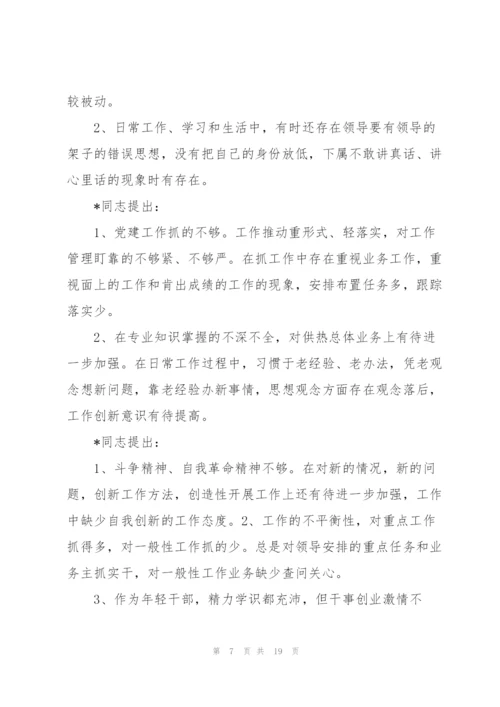 较被动。

2、日常工作、学习和生活中，有时还存在领导要有领导的架子的错误思想，没有把自己的身份放低，下属不敢讲真话、讲心里话的现象时有存在。

*同志提出：

1、党建工作抓的不够。工作推动重形式、轻落实，对工作管理盯靠的不够紧、不够严。在抓工作中存在重视业务工作，重视面上的工作和肯出成绩的工作的现象，安排布置任务多，跟踪落实少。

2、在专业知识掌握的不深不全，对供热总体业务上有待进一步加强。在日常工作过程中，习惯于老经验、老办法，凭老观念想新问题，靠老经验办新事情，思想观念方面存在观念落后，工作创新意识有待提高。

*同志提出：

1、斗争精神、自我革命精神不够。在对新的情况，新的问题，创新工作方法，创造性开展工作上还有待进一步加强，工作中缺少自我创新的工作态度。2、工作的不平衡性，对重点工作抓得多，对一般性工作抓的少。总是对领导安排的重点任务和业务主抓实干，对一般性工作业务缺少查问关心。

3、作为年轻干部，精力学识都充沛，但干事创业激情不

第 7 页 共 19 页